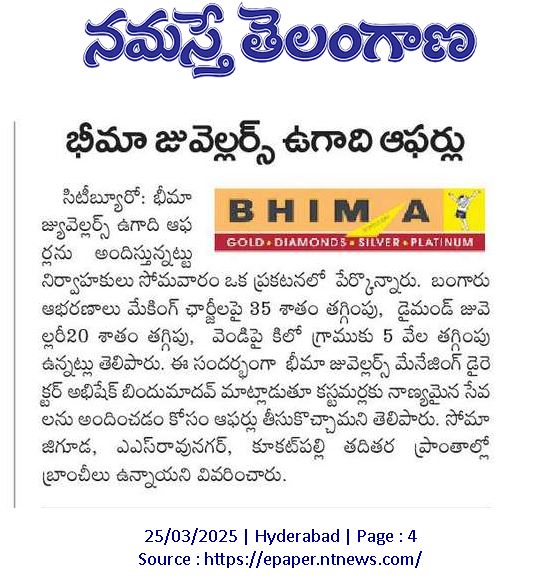 నమస్తే తెలంగాణ

భీమా జువెల్లర్స్ ఉగాది ఆఫర్లు

BHIMA
GOLD • DIAMONDS • SILVER • PLATINUM

సిటీబ్యూరో: భీమా జ్యువెల్లర్స్ ఉగాది ఆఫర్లను అందిస్తున్నట్టు నిర్వాహకులు సోమవారం ఒక ప్రకటనలో పేర్కొన్నారు. బంగారు ఆభరణాలు మేకింగ్ ఛార్జీలపై 35 శాతం తగ్గింపు, డైమండ్ జువెల్లరీ20 శాతం తగ్గిపు, వెండిపై కిలో గ్రాముకు 5 వేల తగ్గింపు ఉన్నట్లు తెలిపారు. ఈ సందర్భంగా భీమా జువెల్లర్స్ మేనేజింగ్ డైరెక్టర్ అభిషేక్ బిందుమాదవ్ మాట్లాడుతూ కస్టమర్లకు నాణ్యమైన సేవలను అందించడం కోసం ఆఫర్లు తీసుకొచ్చామని తెలిపారు. సోమాజిగూడ, ఎఎస్‌రావునగర్, కూకట్‌పల్లి తదితర ప్రాంతాల్లో బ్రాంచీలు ఉన్నాయని వివరించారు.

25/03/2025 | Hyderabad | Page : 4
Source : https://epaper.ntnews.com/